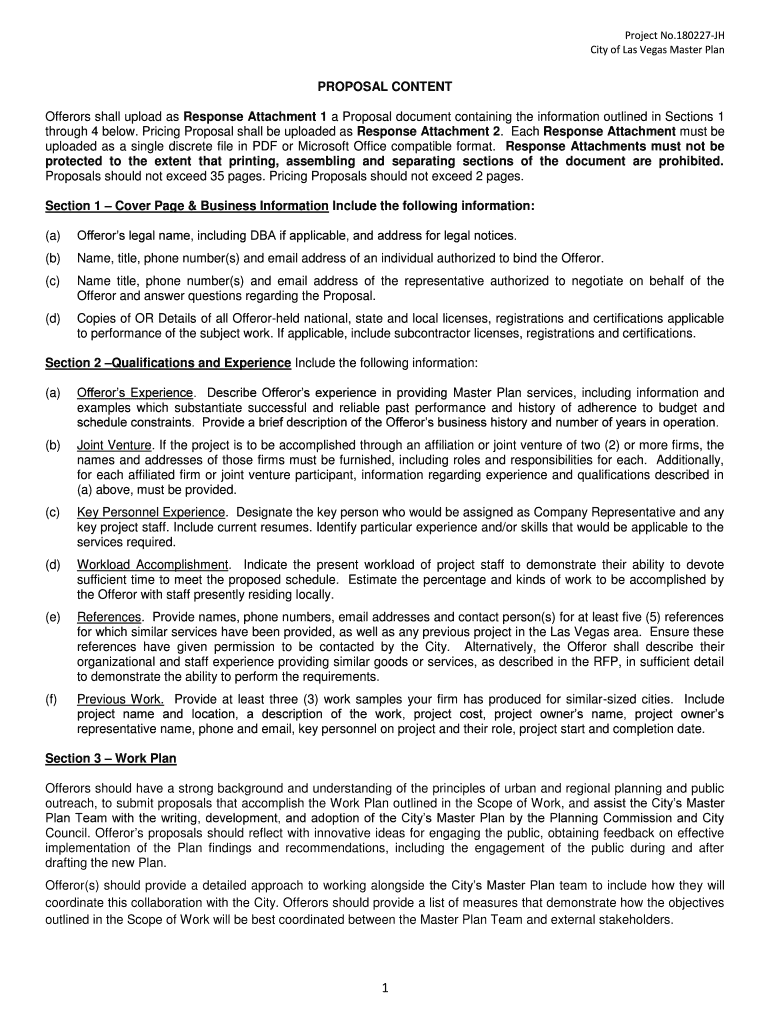 Project No.180227-JH
City of Las Vegas Master Plan

PROPOSAL CONTENT

Offerors shall upload as Response Attachment 1 a Proposal document containing the information outlined in Sections 1 through 4 below. Pricing Proposal shall be uploaded as Response Attachment 2. Each Response Attachment must be uploaded as a single discrete file in PDF or Microsoft Office compatible format. Response Attachments must not be protected to the extent that printing, assembling and separating sections of the document are prohibited. Proposals should not exceed 35 pages. Pricing Proposals should not exceed 2 pages.

Section 1 – Cover Page & Business Information Include the following information:

(a) Offeror's legal name, including DBA if applicable, and address for legal notices.

(b) Name, title, phone number(s) and email address of an individual authorized to bind the Offeror.

(c) Name title, phone number(s) and email address of the representative authorized to negotiate on behalf of the Offeror and answer questions regarding the Proposal.

(d) Copies of OR Details of all Offeror-held national, state and local licenses, registrations and certifications applicable to performance of the subject work. If applicable, include subcontractor licenses, registrations and certifications.

Section 2 –Qualifications and Experience Include the following information:

(a) Offeror's Experience. Describe Offeror's experience in providing Master Plan services, including information and examples which substantiate successful and reliable past performance and history of adherence to budget and schedule constraints. Provide a brief description of the Offeror's business history and number of years in operation.

(b) Joint Venture. If the project is to be accomplished through an affiliation or joint venture of two (2) or more firms, the names and addresses of those firms must be furnished, including roles and responsibilities for each. Additionally, for each affiliated firm or joint venture participant, information regarding experience and qualifications described in (a) above, must be provided.

(c) Key Personnel Experience. Designate the key person who would be assigned as Company Representative and any key project staff. Include current resumes. Identify particular experience and/or skills that would be applicable to the services required.

(d) Workload Accomplishment. Indicate the present workload of project staff to demonstrate their ability to devote sufficient time to meet the proposed schedule. Estimate the percentage and kinds of work to be accomplished by the Offeror with staff presently residing locally.

(e) References. Provide names, phone numbers, email addresses and contact person(s) for at least five (5) references for which similar services have been provided, as well as any previous project in the Las Vegas area. Ensure these references have given permission to be contacted by the City. Alternatively, the Offeror shall describe their organizational and staff experience providing similar goods or services, as described in the RFP, in sufficient detail to demonstrate the ability to perform the requirements.

(f) Previous Work. Provide at least three (3) work samples your firm has produced for similar-sized cities. Include project name and location, a description of the work, project cost, project owner's name, project owner's representative name, phone and email, key personnel on project and their role, project start and completion date.

Section 3 – Work Plan

Offerors should have a strong background and understanding of the principles of urban and regional planning and public outreach, to submit proposals that accomplish the Work Plan outlined in the Scope of Work, and assist the City's Master Plan Team with the writing, development, and adoption of the City's Master Plan by the Planning Commission and City Council. Offeror's proposals should reflect with innovative ideas for engaging the public, obtaining feedback on effective implementation of the Plan findings and recommendations, including the engagement of the public during and after drafting the new Plan.

Offeror(s) should provide a detailed approach to working alongside the City's Master Plan team to include how they will coordinate this collaboration with the City. Offerors should provide a list of measures that demonstrate how the objectives outlined in the Scope of Work will be best coordinated between the Master Plan Team and external stakeholders.

1